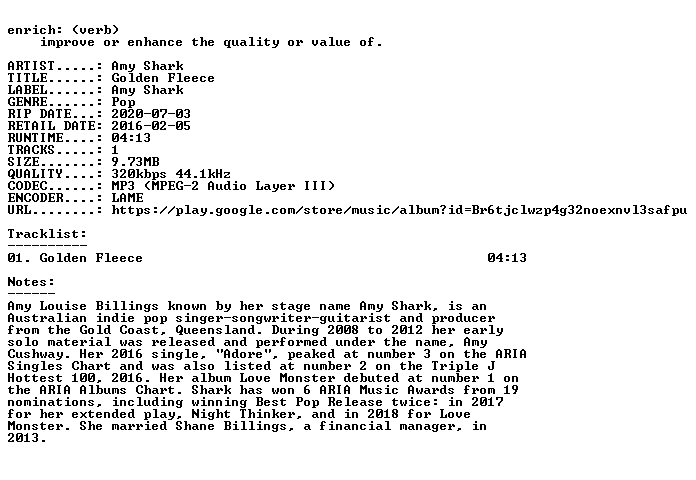 enrich: (verb)
    improve or enhance the quality or value of.

ARTIST.....: Amy Shark
TITLE......: Golden Fleece
LABEL......: Amy Shark
GENRE......: Pop
RIP DATE...: 2020-07-03
RETAIL DATE: 2016-02-05
RUNTIME....: 04:13
TRACKS.....: 1
SIZE.......: 9.73MB
QUALITY....: 320kbps 44.1kHz
CODEC......: MP3 (MPEG-2 Audio Layer III)
ENCODER....: LAME
URL........: https://play.google.com/store/music/album?id=Br6tjclwzp4g32noexnvl3safpu

Tracklist:
----------
01. Golden Fleece 04:13

Notes:
------
Amy Louise Billings known by her stage name Amy Shark, is an Australian indie pop singer-songwriter-guitarist and producer from the Gold Coast, Queensland. During 2008 to 2012 her early solo material was released and performed under the name, Amy Cushway. Her 2016 single, "Adore", peaked at number 3 on the ARIA Singles Chart and was also listed at number 2 on the Triple J Hottest 100, 2016. Her album Love Monster debuted at number 1 on the ARIA Albums Chart. Shark has won 6 ARIA Music Awards from 19 nominations, including winning Best Pop Release twice: in 2017 for her extended play, Night Thinker, and in 2018 for Love Monster. She married Shane Billings, a financial manager, in 2013.